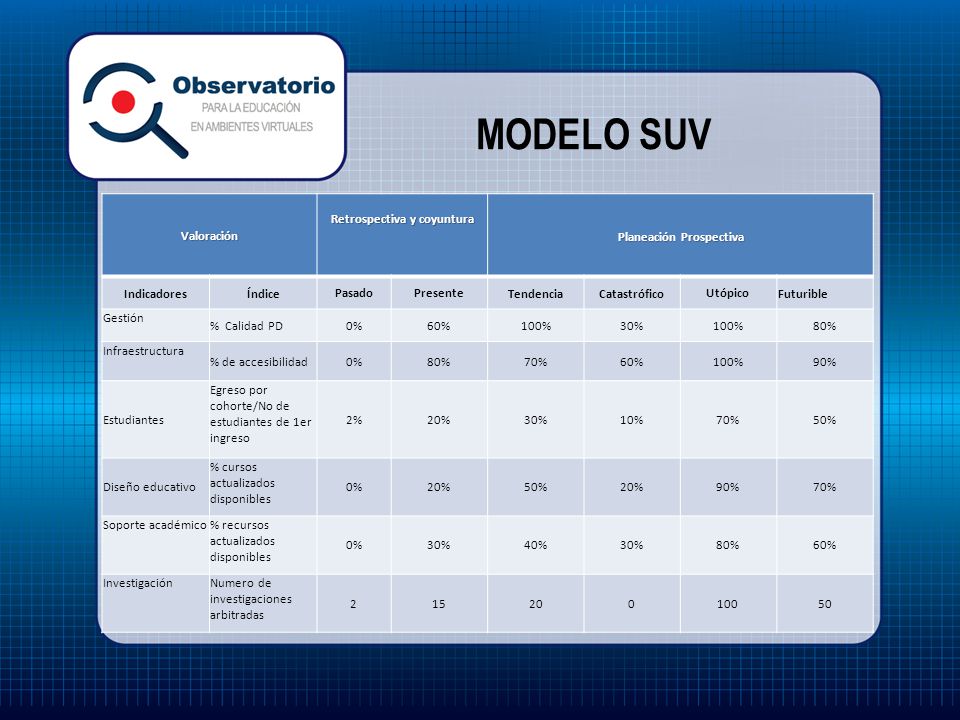 Observatorio
PARA LA EDUCACIÓN
EN AMBIENTES VIRTUALES

MODELO SUV

| Valoración | | Retrospectiva y coyuntura | | Planeación Prospectiva | | | |
|---|---|---|---|---|---|---|---|
| Indicadores | Índice | Pasado | Presente | Tendencia | Catastrófico | Utópico | Futurible |
| Gestión | % Calidad PD | 0% | 60% | 100% | 30% | 100% | 80% |
| Infraestructura | % de accesibilidad | 0% | 80% | 70% | 60% | 100% | 90% |
| Estudiantes | Egreso por cohorte/No de estudiantes de 1er ingreso | 2% | 20% | 30% | 10% | 70% | 50% |
| Diseño educativo | % cursos actualizados disponibles | 0% | 20% | 50% | 20% | 90% | 70% |
| Soporte académico | % recursos actualizados disponibles | 0% | 30% | 40% | 30% | 80% | 60% |
| Investigación | Numero de investigaciones arbitradas | 2 | 15 | 20 | 0 | 100 | 50 |